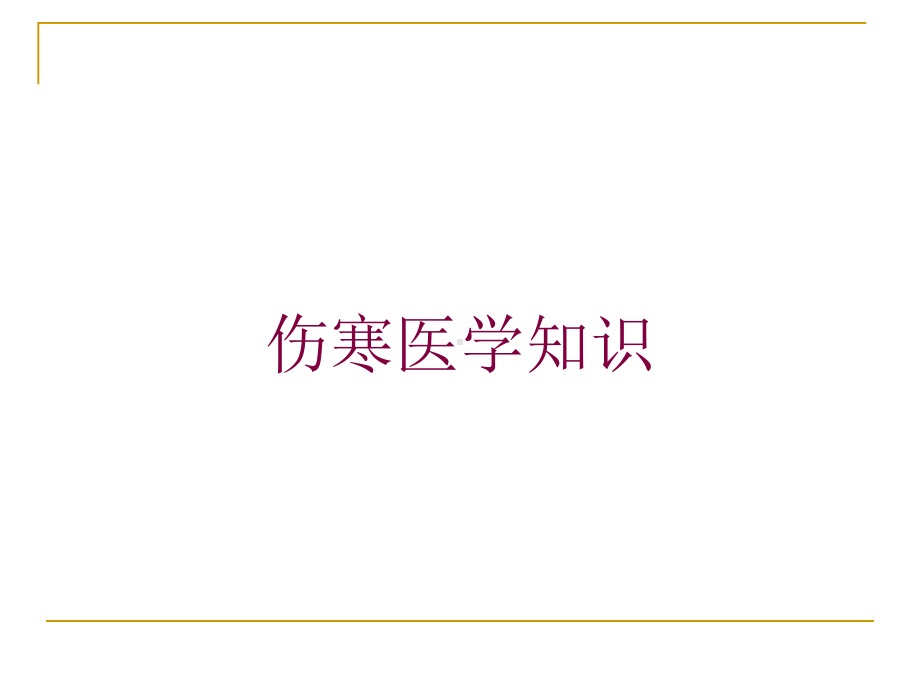 伤寒医学知识